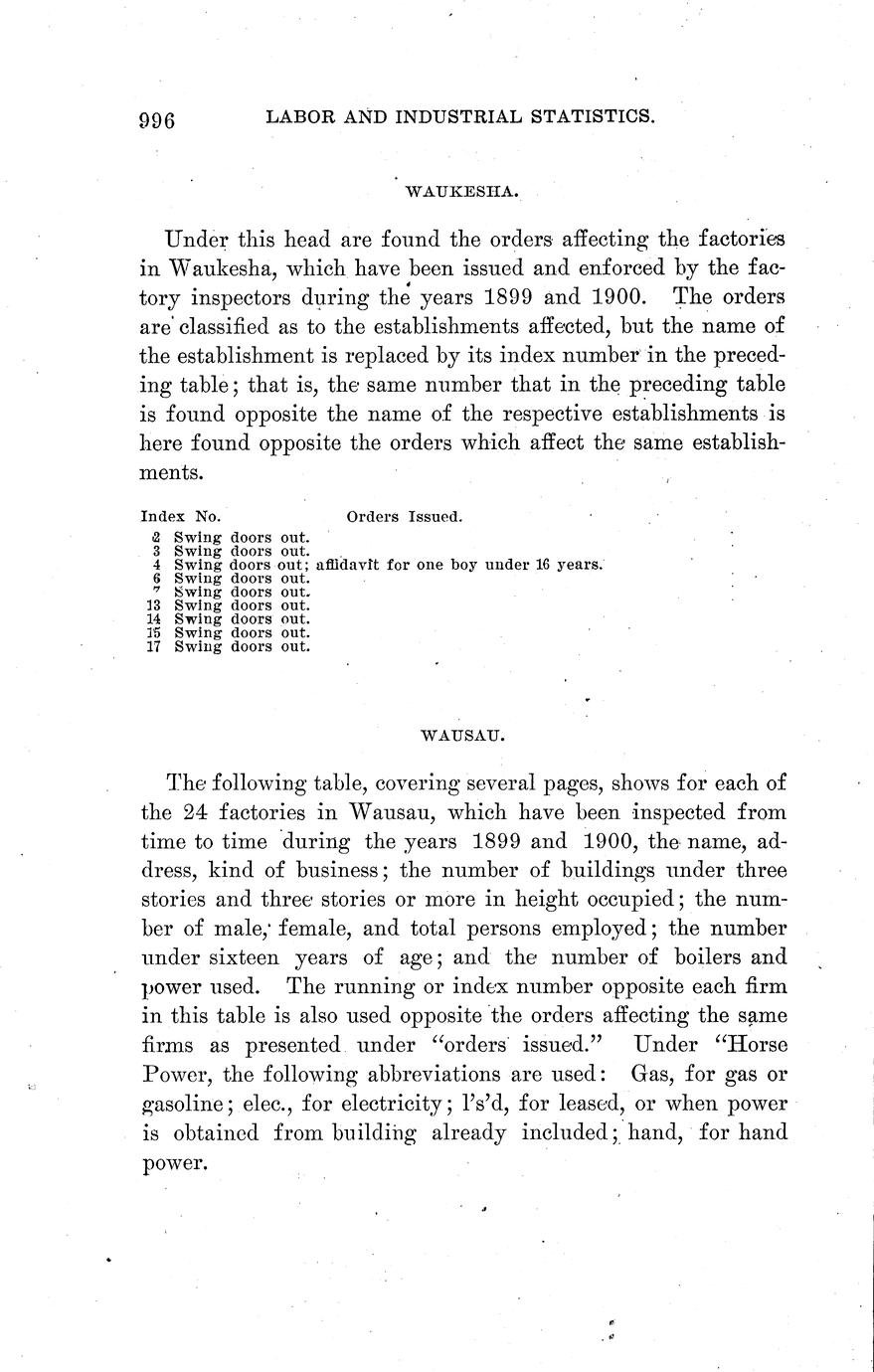 996 LABOR AND INDUSTRIAL STATISTICS.

WAUKESHA.

Under this head are found the orders affecting the factories in Waukesha, which have been issued and enforced by the factory inspectors during the years 1899 and 1900. The orders are classified as to the establishments affected, but the name of the establishment is replaced by its index number in the preceding table; that is, the same number that in the preceding table is found opposite the name of the respective establishments is here found opposite the orders which affect the same establishments.

| Index No. | Orders Issued. |
|---|---|
| 2 | Swing doors out. |
| 3 | Swing doors out. |
| 4 | Swing doors out; affidavit for one boy under 16 years. |
| 6 | Swing doors out. |
| 7 | Swing doors out. |
| 13 | Swing doors out. |
| 14 | Swing doors out. |
| 15 | Swing doors out. |
| 17 | Swing doors out. |

WAUSAU.

The following table, covering several pages, shows for each of the 24 factories in Wausau, which have been inspected from time to time during the years 1899 and 1900, the name, address, kind of business; the number of buildings under three stories and three stories or more in height occupied; the number of male, female, and total persons employed; the number under sixteen years of age; and the number of boilers and power used. The running or index number opposite each firm in this table is also used opposite the orders affecting the same firms as presented under "orders issued." Under "Horse Power, the following abbreviations are used: Gas, for gas or gasoline; elec., for electricity; l's'd, for leased, or when power is obtained from building already included; hand, for hand power.